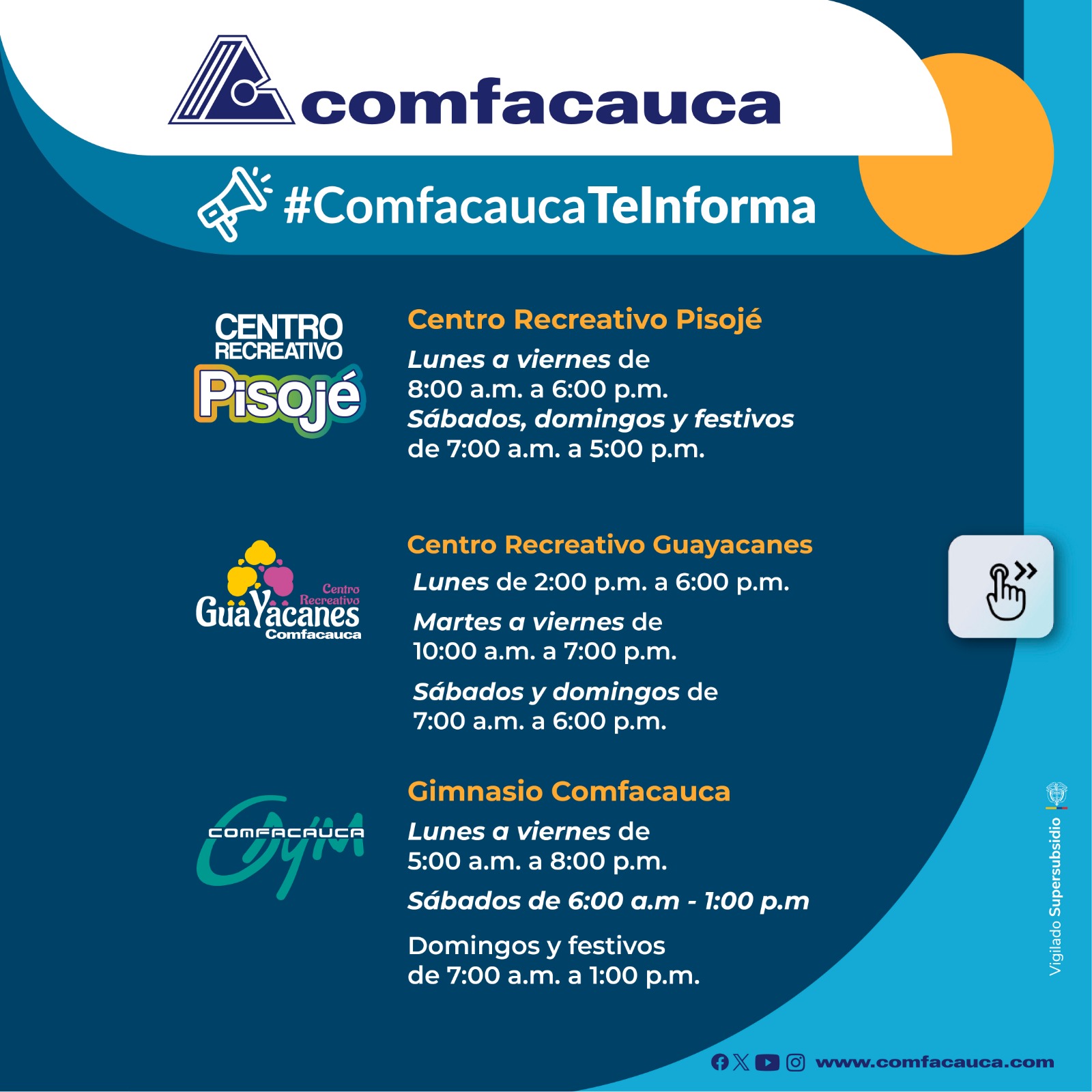 comfacauca

#ComfacaucaTeInforma

CENTRO RECREATIVO Pisojé

Centro Recreativo Pisojé

Lunes a viernes de 8:00 a.m. a 6:00 p.m.
Sábados, domingos y festivos de 7:00 a.m. a 5:00 p.m.

Centro Recreativo GuaYacanes Comfacauca

Centro Recreativo Guayacanes

Lunes de 2:00 p.m. a 6:00 p.m.

Martes a viernes de 10:00 a.m. a 7:00 p.m.

Sábados y domingos de 7:00 a.m. a 6:00 p.m.

COMFACAUCA Gym

Gimnasio Comfacauca

Lunes a viernes de 5:00 a.m. a 8:00 p.m.

Sábados de 6:00 a.m - 1:00 p.m

Domingos y festivos de 7:00 a.m. a 1:00 p.m.

Vigilado Supersubsidio

www.comfacauca.com